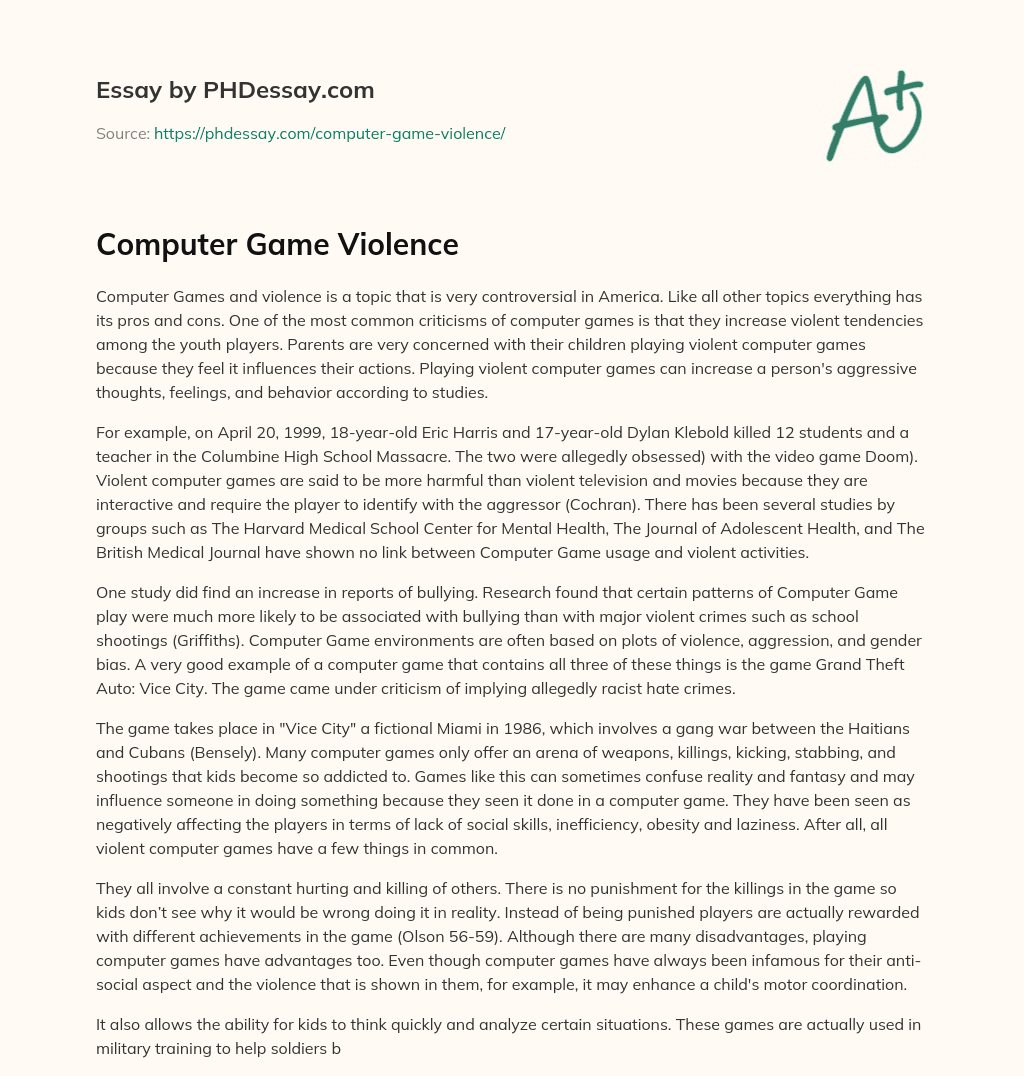 Essay by PHDessay.com

Source: https://phdessay.com/computer-game-violence/

A+

Computer Game Violence

Computer Games and violence is a topic that is very controversial in America. Like all other topics everything has its pros and cons. One of the most common criticisms of computer games is that they increase violent tendencies among the youth players. Parents are very concerned with their children playing violent computer games because they feel it influences their actions. Playing violent computer games can increase a person's aggressive thoughts, feelings, and behavior according to studies.

For example, on April 20, 1999, 18-year-old Eric Harris and 17-year-old Dylan Klebold killed 12 students and a teacher in the Columbine High School Massacre. The two were allegedly obsessed) with the video game Doom). Violent computer games are said to be more harmful than violent television and movies because they are interactive and require the player to identify with the aggressor (Cochran). There has been several studies by groups such as The Harvard Medical School Center for Mental Health, The Journal of Adolescent Health, and The British Medical Journal have shown no link between Computer Game usage and violent activities.

One study did find an increase in reports of bullying. Research found that certain patterns of Computer Game play were much more likely to be associated with bullying than with major violent crimes such as school shootings (Griffiths). Computer Game environments are often based on plots of violence, aggression, and gender bias. A very good example of a computer game that contains all three of these things is the game Grand Theft Auto: Vice City. The game came under criticism of implying allegedly racist hate crimes.

The game takes place in "Vice City" a fictional Miami in 1986, which involves a gang war between the Haitians and Cubans (Bensely). Many computer games only offer an arena of weapons, killings, kicking, stabbing, and shootings that kids become so addicted to. Games like this can sometimes confuse reality and fantasy and may influence someone in doing something because they seen it done in a computer game. They have been seen as negatively affecting the players in terms of lack of social skills, inefficiency, obesity and laziness. After all, all violent computer games have a few things in common.

They all involve a constant hurting and killing of others. There is no punishment for the killings in the game so kids don't see why it would be wrong doing it in reality. Instead of being punished players are actually rewarded with different achievements in the game (Olson 56-59). Although there are many disadvantages, playing computer games have advantages too. Even though computer games have always been infamous for their anti-social aspect and the violence that is shown in them, for example, it may enhance a child's motor coordination.

It also allows the ability for kids to think quickly and analyze certain situations. These games are actually used in military training to help soldiers b